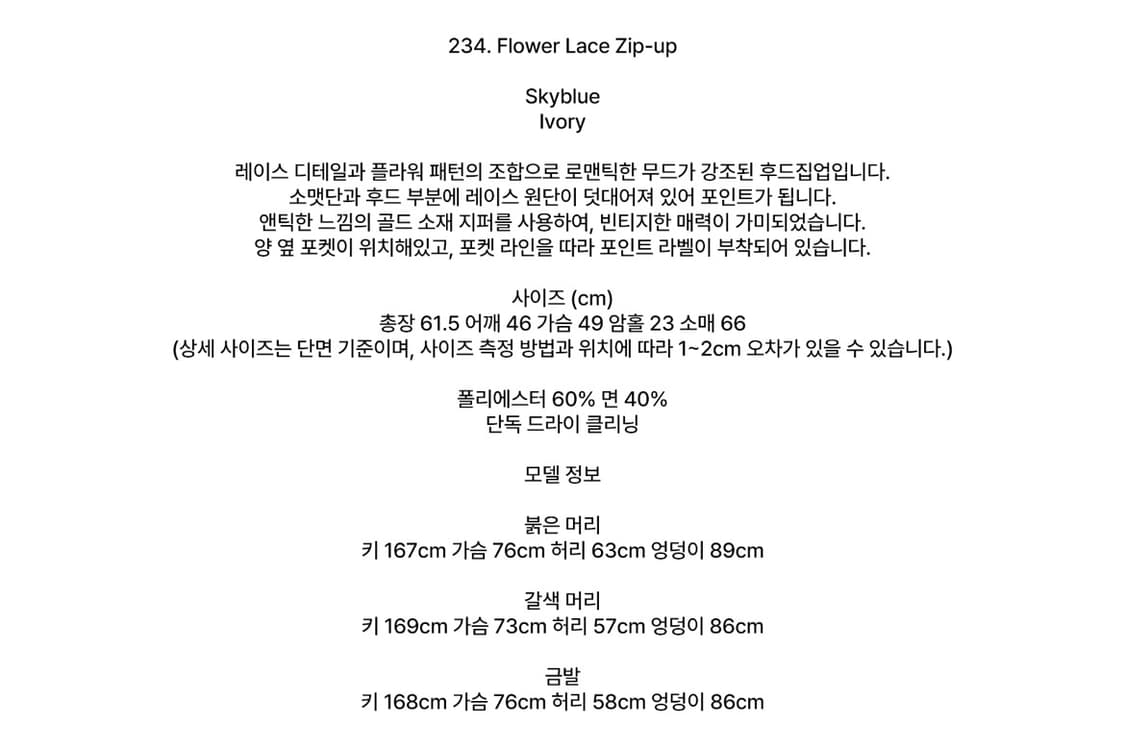 234. Flower Lace Zip-up

Skyblue
Ivory

레이스 디테일과 플라워 패턴의 조합으로 로맨틱한 무드가 강조된 후드집업입니다.
소맷단과 후드 부분에 레이스 원단이 덧대어져 있어 포인트가 됩니다.
앤틱한 느낌의 골드 소재 지퍼를 사용하여, 빈티지한 매력이 가미되었습니다.
양 옆 포켓이 위치해있고, 포켓 라인을 따라 포인트 라벨이 부착되어 있습니다.

사이즈 (cm)
총장 61.5 어깨 46 가슴 49 암홀 23 소매 66
(상세 사이즈는 단면 기준이며, 사이즈 측정 방법과 위치에 따라 1~2cm 오차가 있을 수 있습니다.)

폴리에스터 60% 면 40%
단독 드라이 클리닝

모델 정보

붉은 머리
키 167cm 가슴 76cm 허리 63cm 엉덩이 89cm

갈색 머리
키 169cm 가슴 73cm 허리 57cm 엉덩이 86cm

금발
키 168cm 가슴 76cm 허리 58cm 엉덩이 86cm